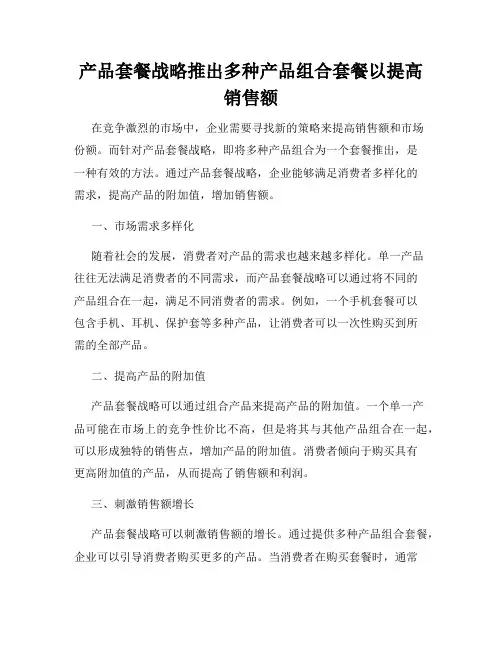 产品套餐战略推出多种产品组合套餐以提高销售额

在竞争激烈的市场中，企业需要寻找新的策略来提高销售额和市场份额。而针对产品套餐战略，即将多种产品组合为一个套餐推出，是一种有效的方法。通过产品套餐战略，企业能够满足消费者多样化的需求，提高产品的附加值，增加销售额。

一、市场需求多样化

随着社会的发展，消费者对产品的需求也越来越多样化。单一产品往往无法满足消费者的不同需求，而产品套餐战略可以通过将不同的产品组合在一起，满足不同消费者的需求。例如，一个手机套餐可以包含手机、耳机、保护套等多种产品，让消费者可以一次性购买到所需的全部产品。

二、提高产品的附加值

产品套餐战略可以通过组合产品来提高产品的附加值。一个单一产品可能在市场上的竞争性价比不高，但是将其与其他产品组合在一起，可以形成独特的销售点，增加产品的附加值。消费者倾向于购买具有更高附加值的产品，从而提高了销售额和利润。

三、刺激销售额增长

产品套餐战略可以刺激销售额的增长。通过提供多种产品组合套餐，企业可以引导消费者购买更多的产品。当消费者在购买套餐时，通常